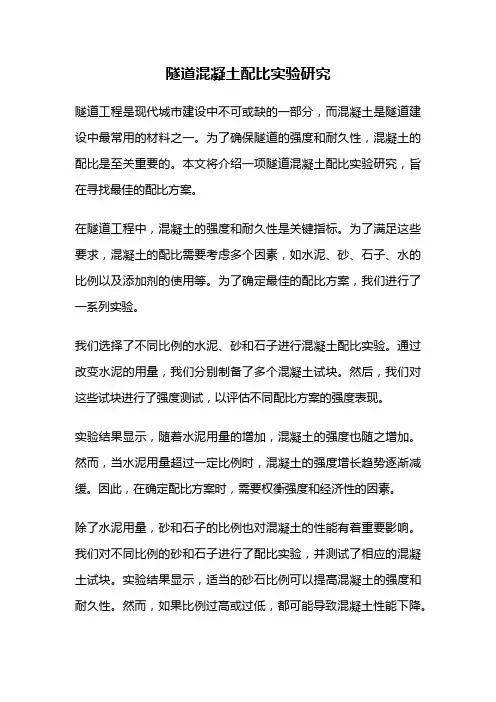 隧道混凝土配比实验研究

隧道工程是现代城市建设中不可或缺的一部分，而混凝土是隧道建设中最常用的材料之一。为了确保隧道的强度和耐久性，混凝土的配比是至关重要的。本文将介绍一项隧道混凝土配比实验研究，旨在寻找最佳的配比方案。

在隧道工程中，混凝土的强度和耐久性是关键指标。为了满足这些要求，混凝土的配比需要考虑多个因素，如水泥、砂、石子、水的比例以及添加剂的使用等。为了确定最佳的配比方案，我们进行了一系列实验。

我们选择了不同比例的水泥、砂和石子进行混凝土配比实验。通过改变水泥的用量，我们分别制备了多个混凝土试块。然后，我们对这些试块进行了强度测试，以评估不同配比方案的强度表现。

实验结果显示，随着水泥用量的增加，混凝土的强度也随之增加。然而，当水泥用量超过一定比例时，混凝土的强度增长趋势逐渐减缓。因此，在确定配比方案时，需要权衡强度和经济性的因素。

除了水泥用量，砂和石子的比例也对混凝土的性能有着重要影响。我们对不同比例的砂和石子进行了配比实验，并测试了相应的混凝土试块。实验结果显示，适当的砂石比例可以提高混凝土的强度和耐久性。然而，如果比例过高或过低，都可能导致混凝土性能下降。